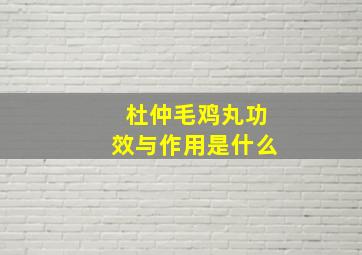 杜仲毛鸡丸功效与作用是什么